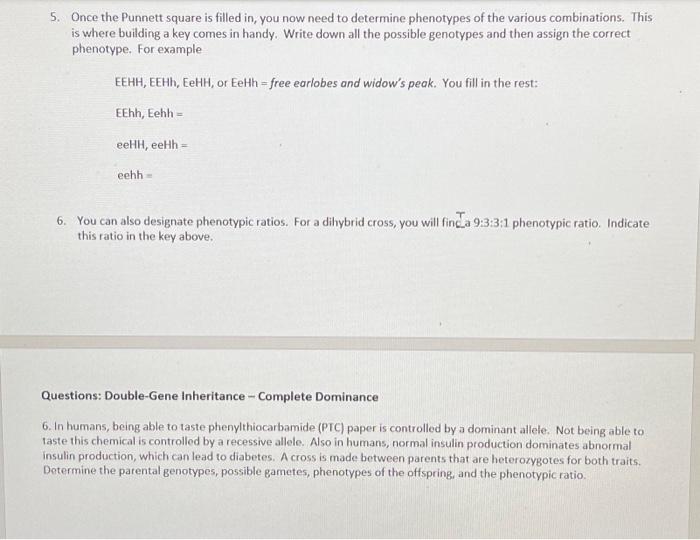 5. Once the Punnett square is filled in, you now need to determine phenotypes of the various combinations. This is where building a key comes in handy. Write down all the possible genotypes and then assign the correct phenotype. For example

EEHH, EEHh, EeHH, or EeHh = free earlobes and widow's peak. You fill in the rest:

EEhh, Eehh =

eeHH, eeHh =

eehh =

6. You can also designate phenotypic ratios. For a dihybrid cross, you will find a 9:3:3:1 phenotypic ratio. Indicate this ratio in the key above.

Questions: Double-Gene Inheritance – Complete Dominance

6. In humans, being able to taste phenylthiocarbamide (PTC) paper is controlled by a dominant allele. Not being able to taste this chemical is controlled by a recessive allele. Also in humans, normal insulin production dominates abnormal insulin production, which can lead to diabetes. A cross is made between parents that are heterozygotes for both traits. Determine the parental genotypes, possible gametes, phenotypes of the offspring, and the phenotypic ratio.